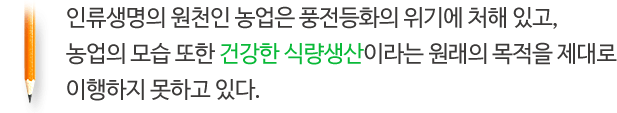 인류생명의 원천인 농업은 풍전등화의 위기에 처해 있고,
농업의 모습 또한 건강한 식량생산이라는 원래의 목적을 제대로 이행하지 못하고 있다.